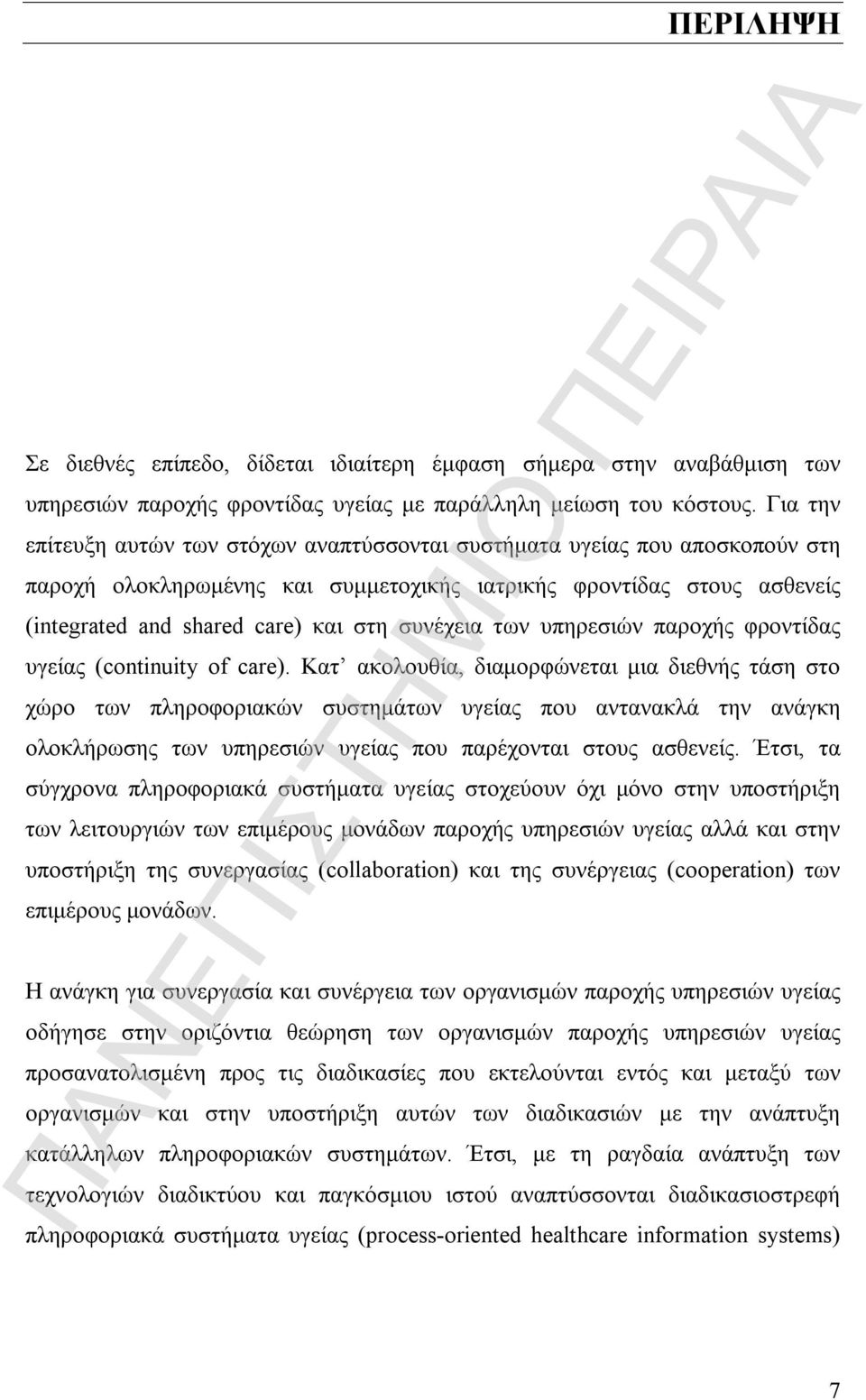 ΠΕΡΙΛΗΨΗ

Σε διεθνές επίπεδο, δίδεται ιδιαίτερη έμφαση σήμερα στην αναβάθμιση των υπηρεσιών παροχής φροντίδας υγείας με παράλληλη μείωση του κόστους. Για την επίτευξη αυτών των στόχων αναπτύσσονται συστήματα υγείας που αποσκοπούν στη παροχή ολοκληρωμένης και συμμετοχικής ιατρικής φροντίδας στους ασθενείς (integrated and shared care) και στη συνέχεια των υπηρεσιών παροχής φροντίδας υγείας (continuity of care). Κατ' ακολουθία, διαμορφώνεται μια διεθνής τάση στο χώρο των πληροφοριακών συστημάτων υγείας που αντανακλά την ανάγκη ολοκλήρωσης των υπηρεσιών υγείας που παρέχονται στους ασθενείς. Έτσι, τα σύγχρονα πληροφοριακά συστήματα υγείας στοχεύουν όχι μόνο στην υποστήριξη των λειτουργιών των επιμέρους μονάδων παροχής υπηρεσιών υγείας αλλά και στην υποστήριξη της συνεργασίας (collaboration) και της συνέργειας (cooperation) των επιμέρους μονάδων.

Η ανάγκη για συνεργασία και συνέργεια των οργανισμών παροχής υπηρεσιών υγείας οδήγησε στην οριζόντια θεώρηση των οργανισμών παροχής υπηρεσιών υγείας προσανατολισμένη προς τις διαδικασίες που εκτελούνται εντός και μεταξύ των οργανισμών και στην υποστήριξη αυτών των διαδικασιών με την ανάπτυξη κατάλληλων πληροφοριακών συστημάτων. Έτσι, με τη ραγδαία ανάπτυξη των τεχνολογιών διαδικτύου και παγκόσμιου ιστού αναπτύσσονται διαδικασιοστρεφή πληροφοριακά συστήματα υγείας (process-oriented healthcare information systems)

ΠΑΝΕΠΙΣΤΗΜΙΟ ΠΕΙΡΑΙΑ

7